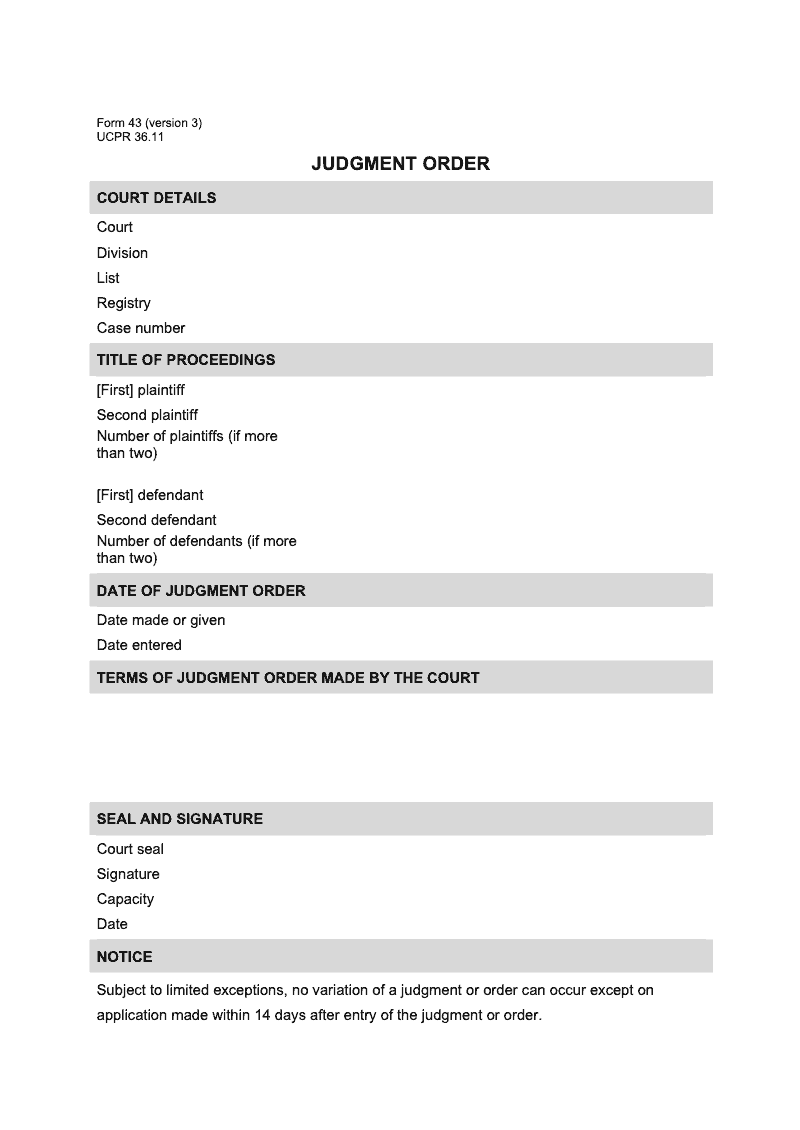 Form 43 (version 3)
UCPR 36.11

JUDGMENT ORDER

COURT DETAILS

Court

Division

List

Registry

Case number

TITLE OF PROCEEDINGS

[First] plaintiff

Second plaintiff

Number of plaintiffs (if more than two)

[First] defendant

Second defendant

Number of defendants (if more than two)

DATE OF JUDGMENT ORDER

Date made or given

Date entered

TERMS OF JUDGMENT ORDER MADE BY THE COURT

SEAL AND SIGNATURE

Court seal

Signature

Capacity

Date

NOTICE

Subject to limited exceptions, no variation of a judgment or order can occur except on application made within 14 days after entry of the judgment or order.